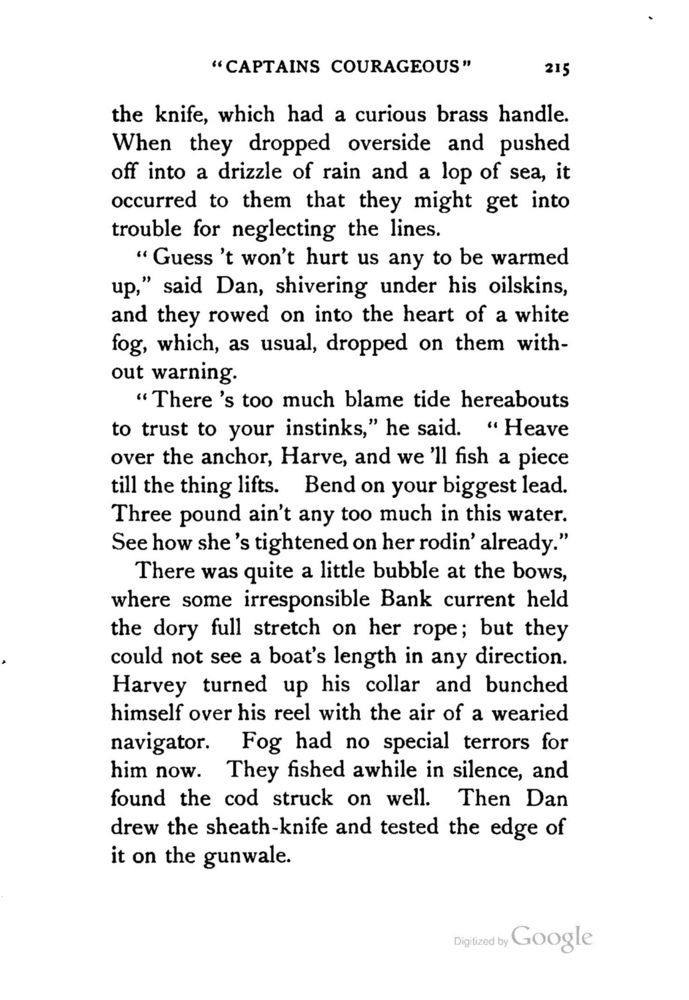 "CAPTAINS COURAGEOUS" 215

the knife, which had a curious brass handle. When they dropped overside and pushed off into a drizzle of rain and a lop of sea, it occurred to them that they might get into trouble for neglecting the lines.

"Guess 't won't hurt us any to be warmed up," said Dan, shivering under his oilskins, and they rowed on into the heart of a white fog, which, as usual, dropped on them without warning.

"There 's too much blame tide hereabouts to trust to your instinks," he said. "Heave over the anchor, Harve, and we 'll fish a piece till the thing lifts. Bend on your biggest lead. Three pound ain't any too much in this water. See how she 's tightened on her rodin' already."

There was quite a little bubble at the bows, where some irresponsible Bank current held the dory full stretch on her rope; but they could not see a boat's length in any direction. Harvey turned up his collar and bunched himself over his reel with the air of a wearied navigator. Fog had no special terrors for him now. They fished awhile in silence, and found the cod struck on well. Then Dan drew the sheath-knife and tested the edge of it on the gunwale.

Digitized by Google